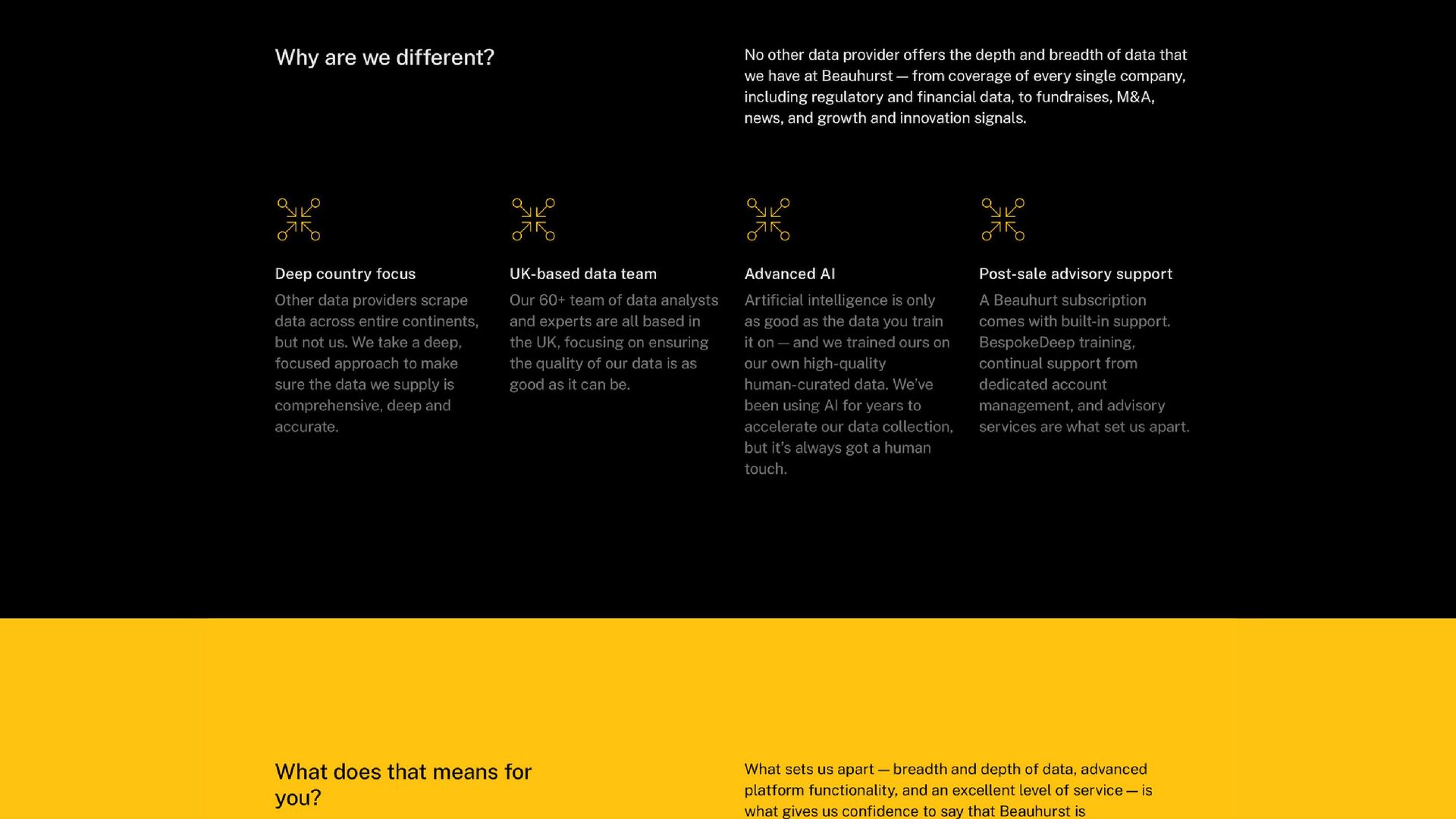 Why are we different?

No other data provider offers the depth and breadth of data that we have at Beauhurst — from coverage of every single company, including regulatory and financial data, to fundraises, M&A, news, and growth and innovation signals.

Deep country focus

Other data providers scrape data across entire continents, but not us. We take a deep, focused approach to make sure the data we supply is comprehensive, deep and accurate.

UK-based data team

Our 60+ team of data analysts and experts are all based in the UK, focusing on ensuring the quality of our data is as good as it can be.

Advanced AI

Artificial intelligence is only as good as the data you train it on — and we trained ours on our own high-quality human-curated data. We've been using AI for years to accelerate our data collection, but it's always got a human touch.

Post-sale advisory support

A Beauhurt subscription comes with built-in support. BespokeDeep training, continual support from dedicated account management, and advisory services are what set us apart.

What does that means for you?

What sets us apart — breadth and depth of data, advanced platform functionality, and an excellent level of service — is what gives us confidence to say that Beauhurst is